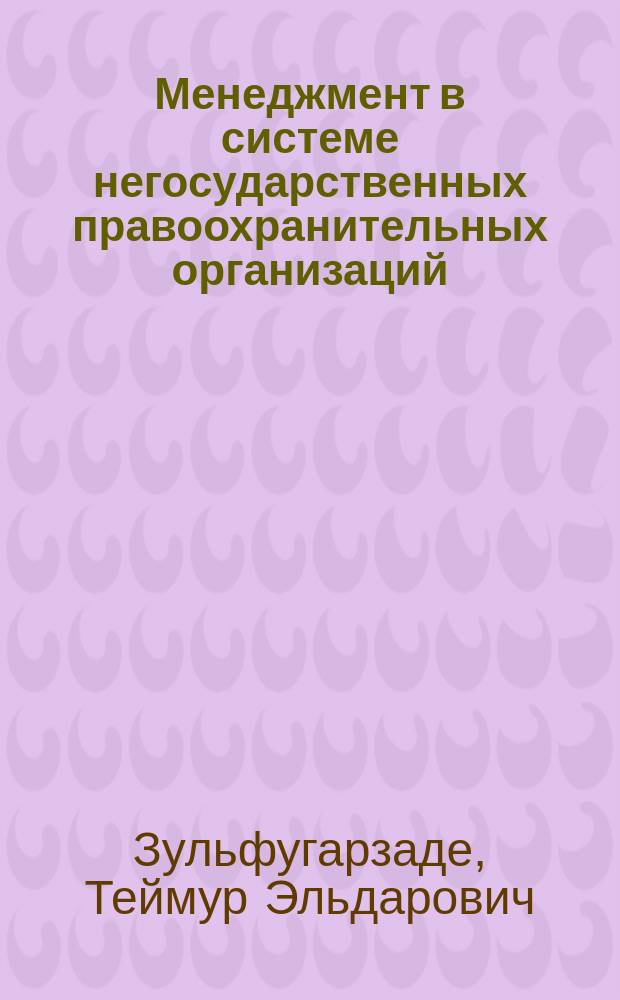 Менеджмент в системе негосударственных правоохранительных организаций

Зульфугарзаде, Теймур Эльдарович